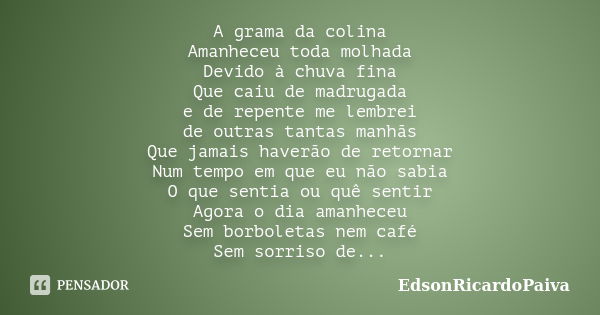 A grama da colina
Amanheceu toda molhada
Devido à chuva fina
Que caiu de madrugada
e de repente me lembrei
de outras tantas manhãs
Que jamais haverão de retornar
Num tempo em que eu não sabia
O que sentia ou quê sentir
Agora o dia amanheceu
Sem borboletas nem café
Sem sorriso de...

PENSADOR

EdsonRicardoPaiva